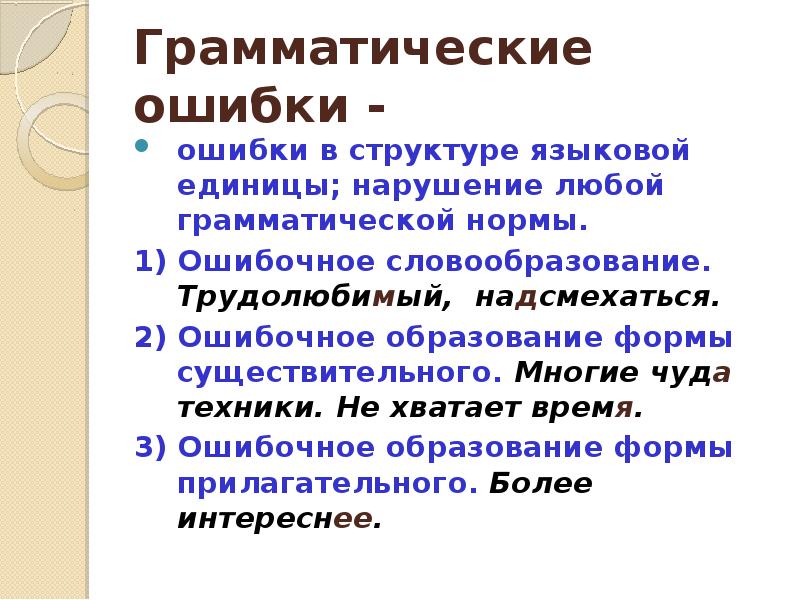 Грамматические ошибки -

ошибки в структуре языковой единицы; нарушение любой грамматической нормы.

1) Ошибочное словообразование. Трудолюбимый, надсмехаться.

2) Ошибочное образование формы существительного. Многие чуда техники. Не хватает время.

3) Ошибочное образование формы прилагательного. Более интереснее.